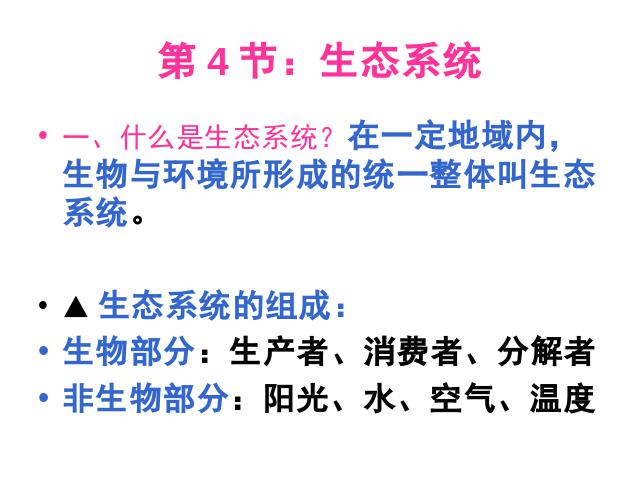 第 4 节：生态系统

• 一、什么是生态系统？在一定地域内，生物与环境所形成的统一整体叫生态系统。

• ▲ 生态系统的组成：
• 生物部分：生产者、消费者、分解者
• 非生物部分：阳光、水、空气、温度